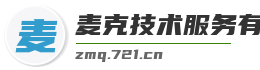 麦

麦克技术服务有

zmq.721.cn